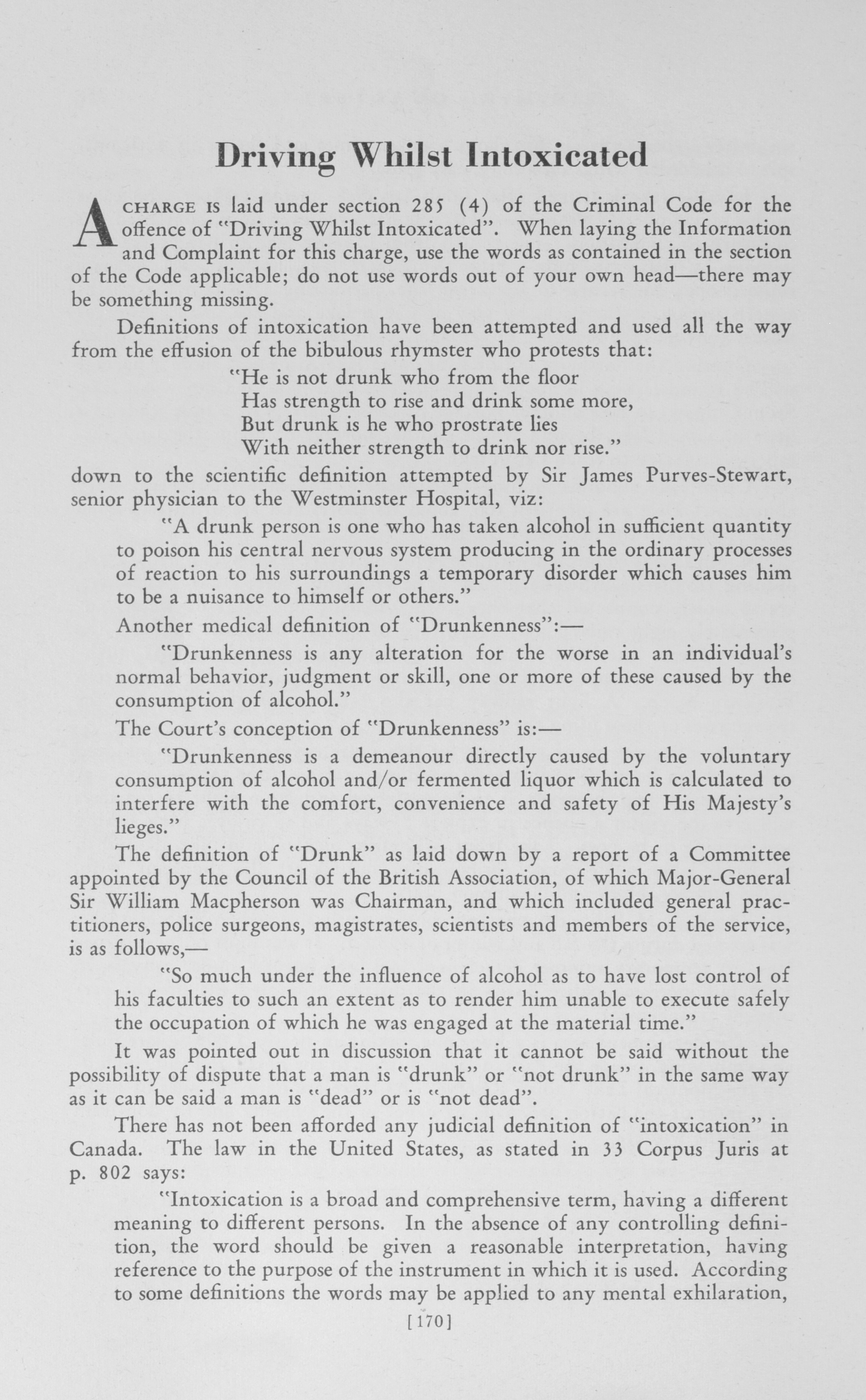 Driving Whilst Intoxicated

A CHARGE IS laid under section 285 (4) of the Criminal Code for the offence of "Driving Whilst Intoxicated". When laying the Information and Complaint for this charge, use the words as contained in the section of the Code applicable; do not use words out of your own head—there may be something missing.

Definitions of intoxication have been attempted and used all the way from the effusion of the bibulous rhymster who protests that:

"He is not drunk who from the floor
Has strength to rise and drink some more,
But drunk is he who prostrate lies
With neither strength to drink nor rise."

down to the scientific definition attempted by Sir James Purves-Stewart, senior physician to the Westminster Hospital, viz:

"A drunk person is one who has taken alcohol in sufficient quantity to poison his central nervous system producing in the ordinary processes of reaction to his surroundings a temporary disorder which causes him to be a nuisance to himself or others."

Another medical definition of "Drunkenness":—

"Drunkenness is any alteration for the worse in an individual's normal behavior, judgment or skill, one or more of these caused by the consumption of alcohol."

The Court's conception of "Drunkenness" is:—

"Drunkenness is a demeanour directly caused by the voluntary consumption of alcohol and/or fermented liquor which is calculated to interfere with the comfort, convenience and safety of His Majesty's lieges."

The definition of "Drunk" as laid down by a report of a Committee appointed by the Council of the British Association, of which Major-General Sir William Macpherson was Chairman, and which included general practitioners, police surgeons, magistrates, scientists and members of the service, is as follows,—

"So much under the influence of alcohol as to have lost control of his faculties to such an extent as to render him unable to execute safely the occupation of which he was engaged at the material time."

It was pointed out in discussion that it cannot be said without the possibility of dispute that a man is "drunk" or "not drunk" in the same way as it can be said a man is "dead" or is "not dead".

There has not been afforded any judicial definition of "intoxication" in Canada. The law in the United States, as stated in 33 Corpus Juris at p. 802 says:

"Intoxication is a broad and comprehensive term, having a different meaning to different persons. In the absence of any controlling definition, the word should be given a reasonable interpretation, having reference to the purpose of the instrument in which it is used. According to some definitions the words may be applied to any mental exhilaration,

[170]